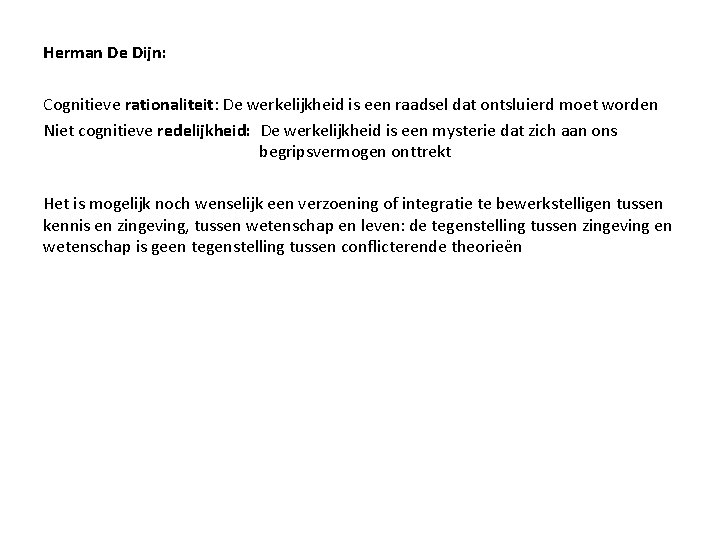 Herman De Dijn:

Cognitieve rationaliteit: De werkelijkheid is een raadsel dat ontsluierd moet worden

Niet cognitieve redelijkheid: De werkelijkheid is een mysterie dat zich aan ons begripsvermogen onttrekt

Het is mogelijk noch wenselijk een verzoening of integratie te bewerkstelligen tussen kennis en zingeving, tussen wetenschap en leven: de tegenstelling tussen zingeving en wetenschap is geen tegenstelling tussen conflicterende theorieën